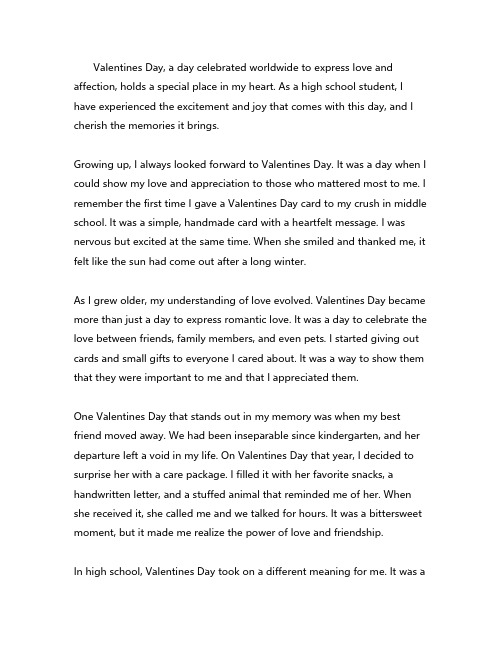 Valentines Day, a day celebrated worldwide to express love and affection, holds a special place in my heart. As a high school student, I have experienced the excitement and joy that comes with this day, and I cherish the memories it brings.

Growing up, I always looked forward to Valentines Day. It was a day when I could show my love and appreciation to those who mattered most to me. I remember the first time I gave a Valentines Day card to my crush in middle school. It was a simple, handmade card with a heartfelt message. I was nervous but excited at the same time. When she smiled and thanked me, it felt like the sun had come out after a long winter.

As I grew older, my understanding of love evolved. Valentines Day became more than just a day to express romantic love. It was a day to celebrate the love between friends, family members, and even pets. I started giving out cards and small gifts to everyone I cared about. It was a way to show them that they were important to me and that I appreciated them.

One Valentines Day that stands out in my memory was when my best friend moved away. We had been inseparable since kindergarten, and her departure left a void in my life. On Valentines Day that year, I decided to surprise her with a care package. I filled it with her favorite snacks, a handwritten letter, and a stuffed animal that reminded me of her. When she received it, she called me and we talked for hours. It was a bittersweet moment, but it made me realize the power of love and friendship.

In high school, Valentines Day took on a different meaning for me. It was a